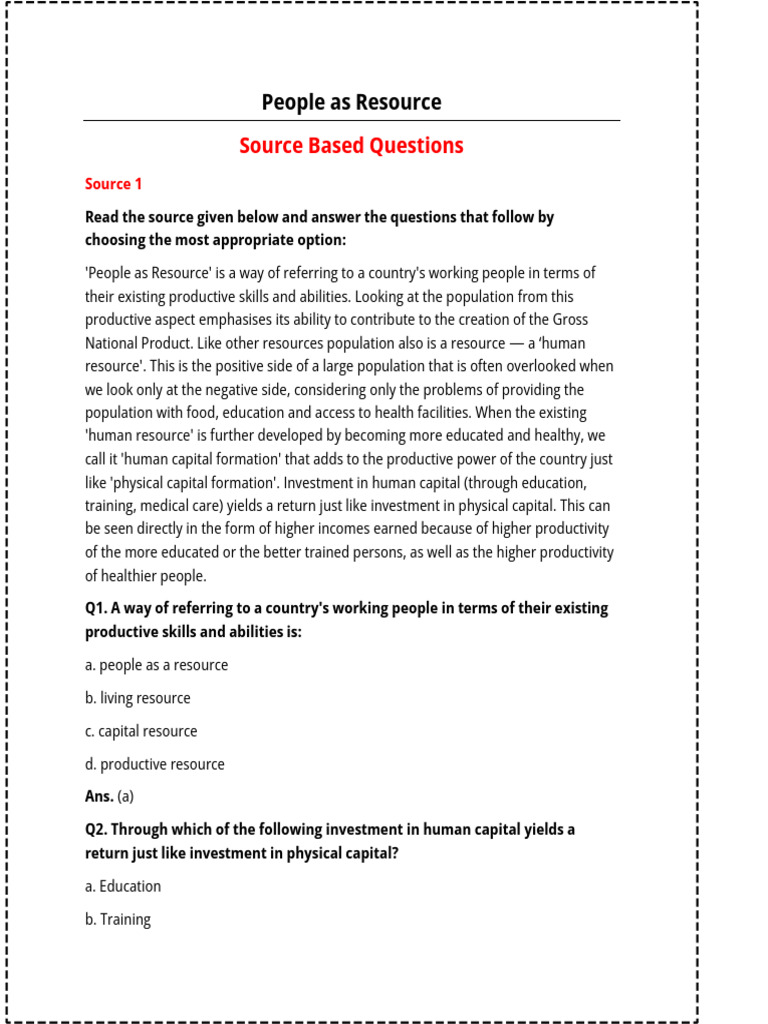 People as Resource

Source Based Questions

Source 1

Read the source given below and answer the questions that follow by choosing the most appropriate option:

'People as Resource' is a way of referring to a country's working people in terms of their existing productive skills and abilities. Looking at the population from this productive aspect emphasises its ability to contribute to the creation of the Gross National Product. Like other resources population also is a resource — a 'human resource'. This is the positive side of a large population that is often overlooked when we look only at the negative side, considering only the problems of providing the population with food, education and access to health facilities. When the existing 'human resource' is further developed by becoming more educated and healthy, we call it 'human capital formation' that adds to the productive power of the country just like 'physical capital formation'. Investment in human capital (through education, training, medical care) yields a return just like investment in physical capital. This can be seen directly in the form of higher incomes earned because of higher productivity of the more educated or the better trained persons, as well as the higher productivity of healthier people.

Q1. A way of referring to a country's working people in terms of their existing productive skills and abilities is:

a. people as a resource

b. living resource

c. capital resource

d. productive resource

Ans. (a)

Q2. Through which of the following investment in human capital yields a return just like investment in physical capital?

a. Education

b. Training